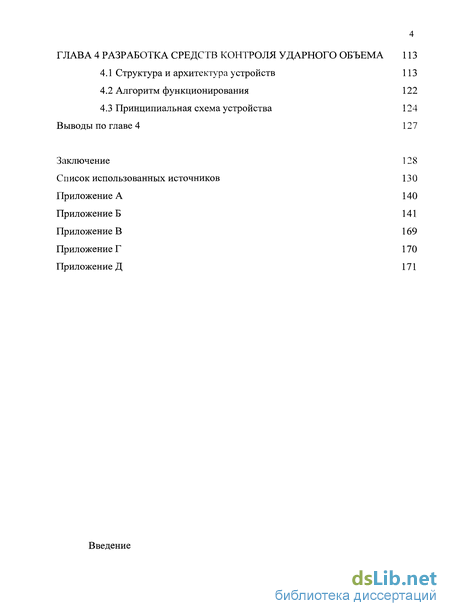 4

ГЛАВА 4 РАЗРАБОТКА СРЕДСТВ КОНТРОЛЯ УДАРНОГО ОБЪЕМА 113

4.1 Структура и архитектура устройств 113

4.2 Алгоритм функционирования 122

4.3 Принципиальная схема устройства 124

Выводы по главе 4 127

Заключение 128

Список использованных источников 130

Приложение А 140

Приложение Б 141

Приложение В 169

Приложение Г 170

Приложение Д 171

Введение

dsLib.net
библиотека диссертаций